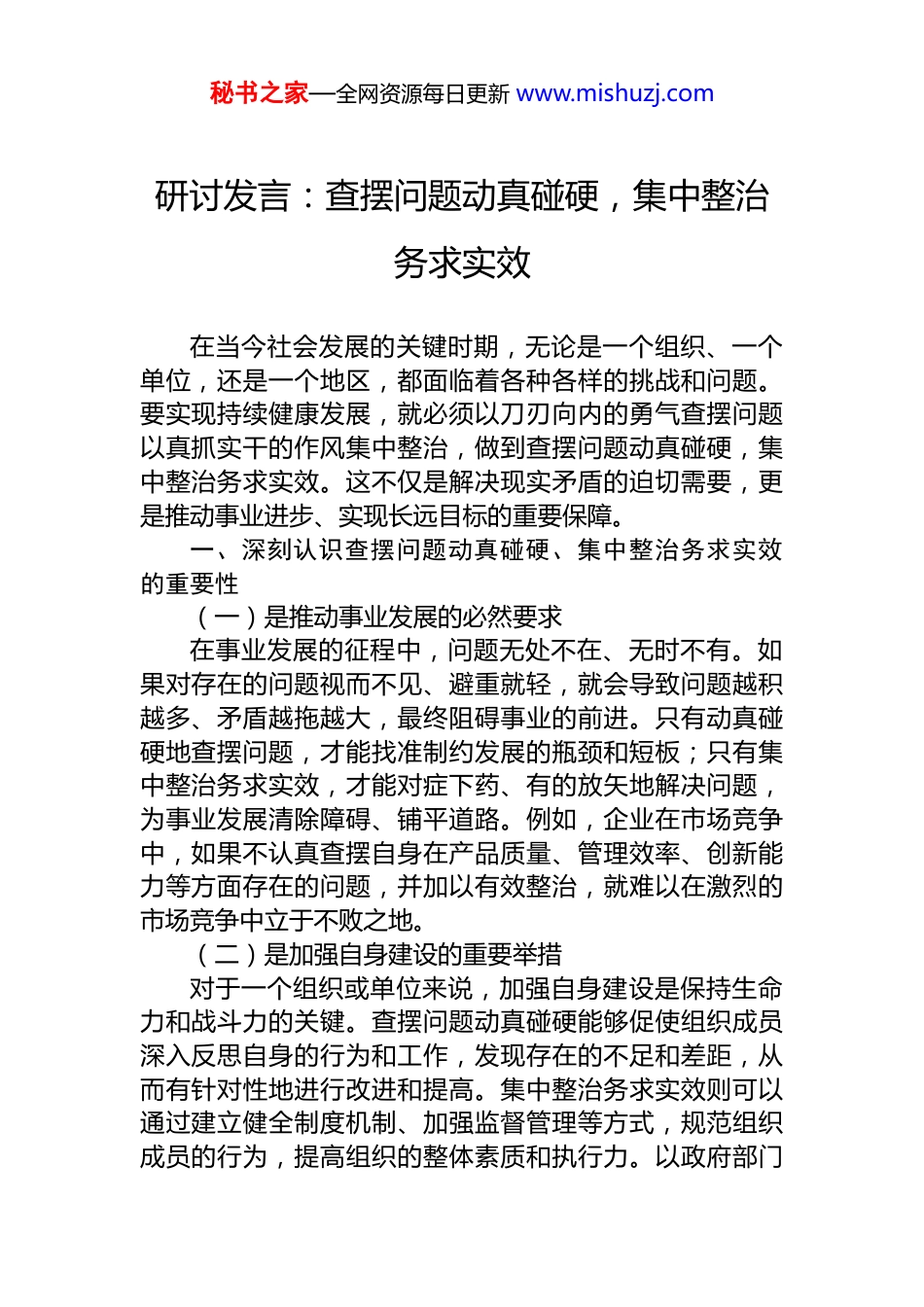 秘书之家—全网资源每日更新 www.mishuzj.com

研讨发言：查摆问题动真碰硬，集中整治务求实效

在当今社会发展的关键时期，无论是一个组织、一个单位，还是一个地区，都面临着各种各样的挑战和问题。要实现持续健康发展，就必须以刀刃向内的勇气查摆问题以真抓实干的作风集中整治，做到查摆问题动真碰硬，集中整治务求实效。这不仅是解决现实矛盾的迫切需要，更是推动事业进步、实现长远目标的重要保障。

一、深刻认识查摆问题动真碰硬、集中整治务求实效的重要性

（一）是推动事业发展的必然要求

在事业发展的征程中，问题无处不在、无时不有。如果对存在的问题视而不见、避重就轻，就会导致问题越积越多、矛盾越拖越大，最终阻碍事业的前进。只有动真碰硬地查摆问题，才能找准制约发展的瓶颈和短板；只有集中整治务求实效，才能对症下药、有的放矢地解决问题，为事业发展清除障碍、铺平道路。例如，企业在市场竞争中，如果不认真查摆自身在产品质量、管理效率、创新能力等方面存在的问题，并加以有效整治，就难以在激烈的市场竞争中立于不败之地。

（二）是加强自身建设的重要举措

对于一个组织或单位来说，加强自身建设是保持生命力和战斗力的关键。查摆问题动真碰硬能够促使组织成员深入反思自身的行为和工作，发现存在的不足和差距，从而有针对性地进行改进和提高。集中整治务求实效则可以通过建立健全制度机制、加强监督管理等方式，规范组织成员的行为，提高组织的整体素质和执行力。以政府部门